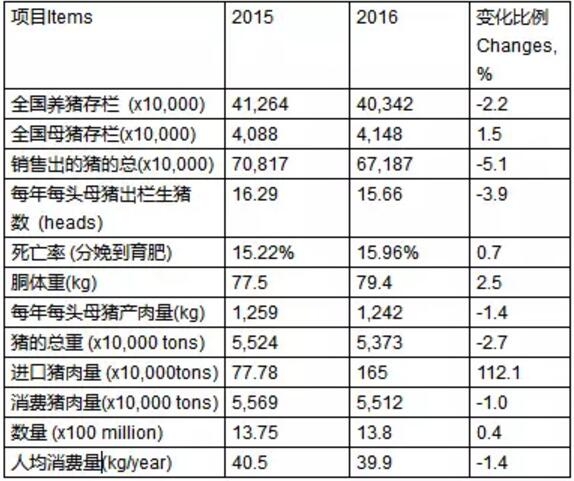 | 项目Items | 2015 | 2016 | 变化比例 Changes, % |
|---|---|---|---|
| 全国养猪存栏 (x10,000) | 41,264 | 40,342 | -2.2 |
| 全国母猪存栏(x10,000) | 4,088 | 4,148 | 1.5 |
| 销售出的猪的总(x10,000) | 70,817 | 67,187 | -5.1 |
| 每年每头母猪出栏生猪数 (heads) | 16.29 | 15.66 | -3.9 |
| 死亡率 (分娩到育肥) | 15.22% | 15.96% | 0.7 |
| 胴体重(kg) | 77.5 | 79.4 | 2.5 |
| 每年每头母猪产肉量(kg) | 1,259 | 1,242 | -1.4 |
| 猪的总重 (x10,000 tons) | 5,524 | 5,373 | -2.7 |
| 进口猪肉量 (x10,000tons) | 77.78 | 165 | 112.1 |
| 消费猪肉量(x10,000 tons) | 5,569 | 5,512 | -1.0 |
| 数量 (x100 million) | 13.75 | 13.8 | 0.4 |
| 人均消费量(kg/year) | 40.5 | 39.9 | -1.4 |